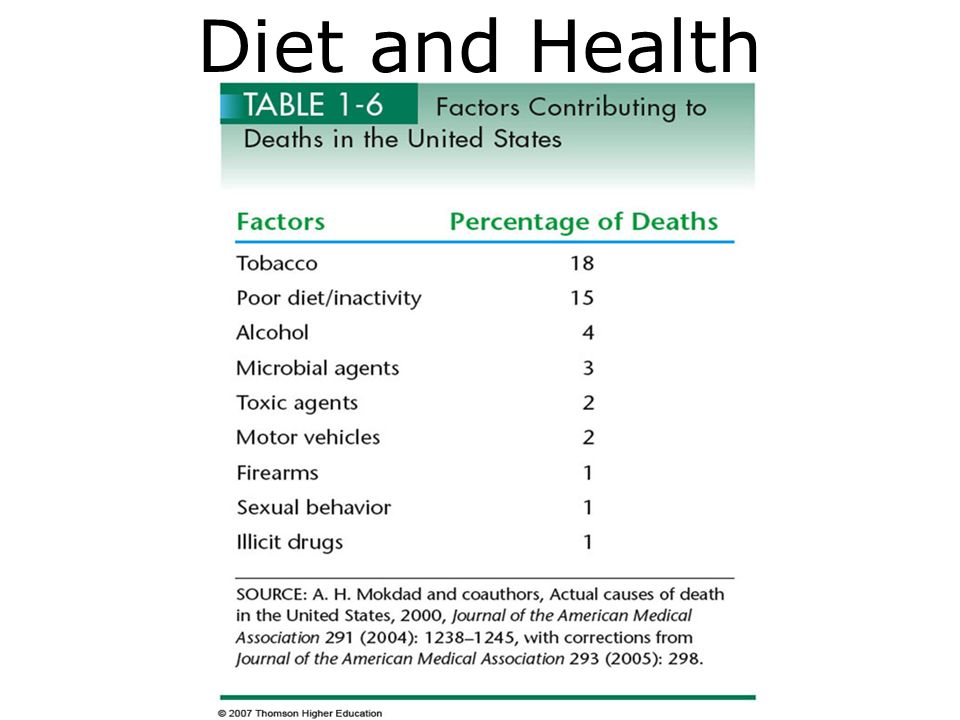 Diet and Health

TABLE 1-6 Factors Contributing to Deaths in the United States

| Factors | Percentage of Deaths |
|---|---|
| Tobacco | 18 |
| Poor diet/inactivity | 15 |
| Alcohol | 4 |
| Microbial agents | 3 |
| Toxic agents | 2 |
| Motor vehicles | 2 |
| Firearms | 1 |
| Sexual behavior | 1 |
| Illicit drugs | 1 |

SOURCE: A. H. Mokdad and coauthors, Actual causes of death in the United States, 2000, Journal of the American Medical Association 291 (2004): 1238–1245, with corrections from Journal of the American Medical Association 293 (2005): 298.

© 2007 Thomson Higher Education